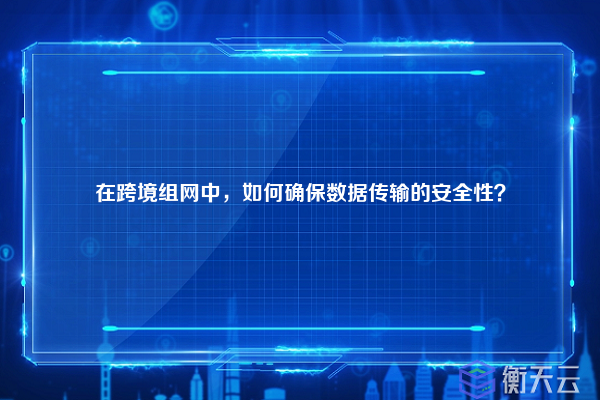 在跨境组网中，如何确保数据传输的安全性？

衡天云